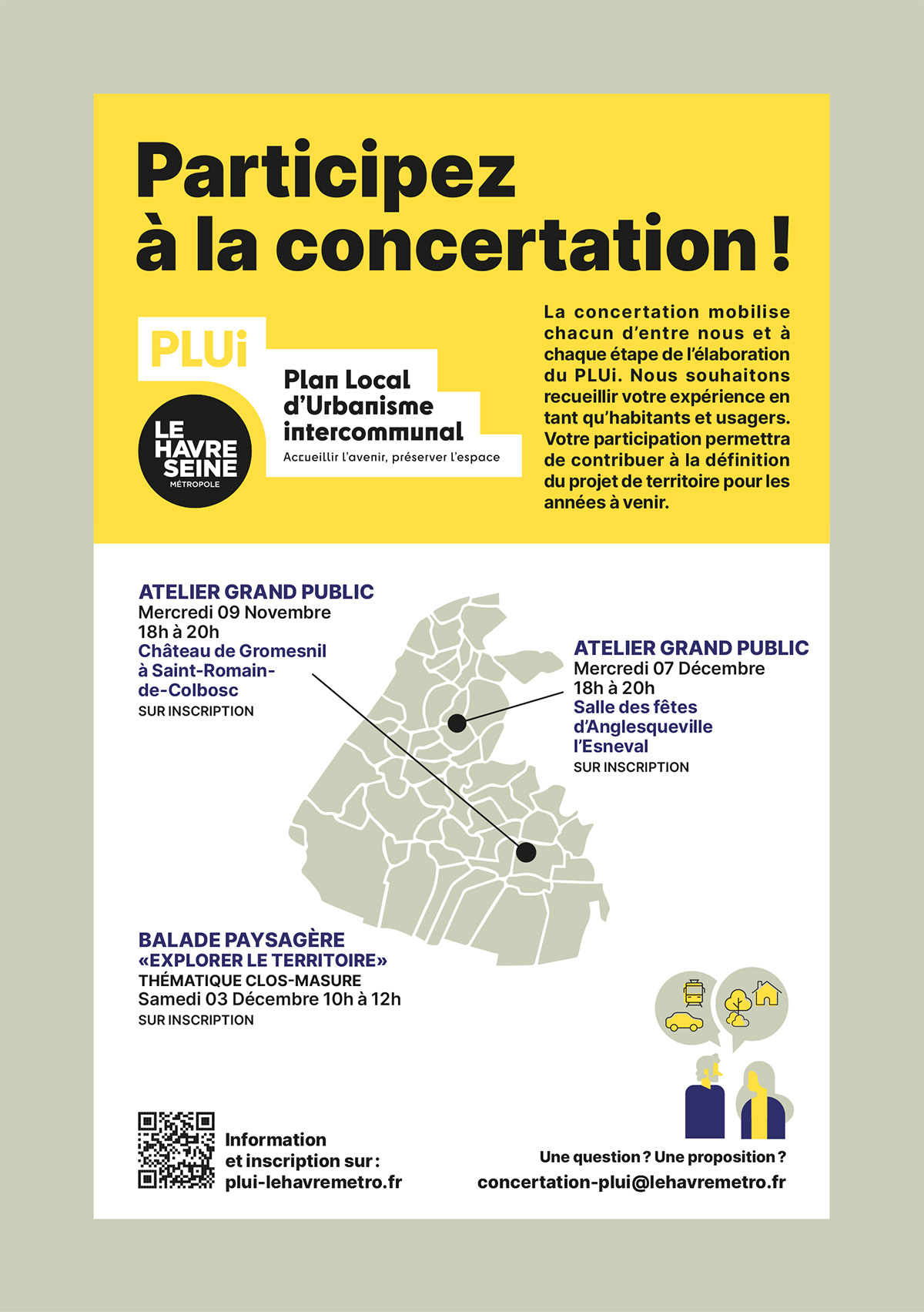 Participez à la concertation !

PLUi

LE HAVRE SEINE MÉTROPOLE

Plan Local d'Urbanisme intercommunal
Accueillir l'avenir, préserver l'espace

La concertation mobilise chacun d'entre nous et à chaque étape de l'élaboration du PLUi. Nous souhaitons recueillir votre expérience en tant qu'habitants et usagers. Votre participation permettra de contribuer à la définition du projet de territoire pour les années à venir.

ATELIER GRAND PUBLIC
Mercredi 09 Novembre
18h à 20h
Château de Gromesnil à Saint-Romain-de-Colbosc
SUR INSCRIPTION

ATELIER GRAND PUBLIC
Mercredi 07 Décembre
18h à 20h
Salle des fêtes d'Anglesqueville l'Esneval
SUR INSCRIPTION

BALADE PAYSAGÈRE
«EXPLORER LE TERRITOIRE»
THÉMATIQUE CLOS-MASURE
Samedi 03 Décembre 10h à 12h
SUR INSCRIPTION

Information et inscription sur : plui-lehavremetro.fr

Une question ? Une proposition ?
concertation-plui@lehavremetro.fr